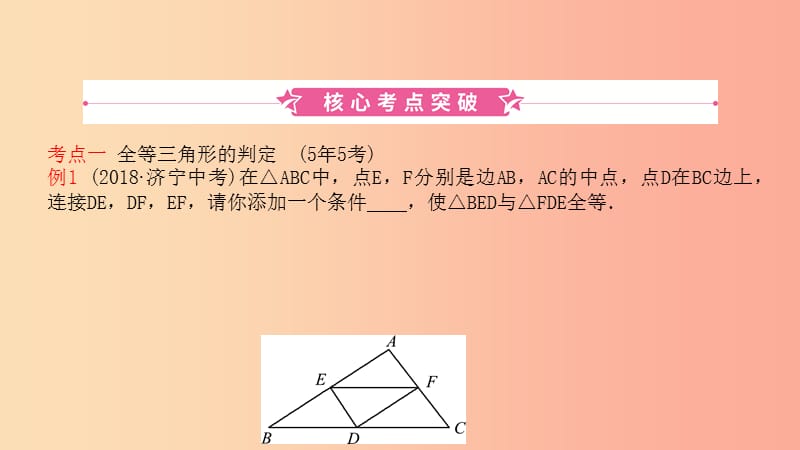 核心考点突破

考点一 全等三角形的判定 (5年5考)
例1 (2018·济宁中考)在△ABC中，点E，F分别是边AB，AC的中点，点D在BC边上，连接DE，DF，EF，请你添加一个条件____，使△BED与△FDE全等.

A
E
F
B
D
C